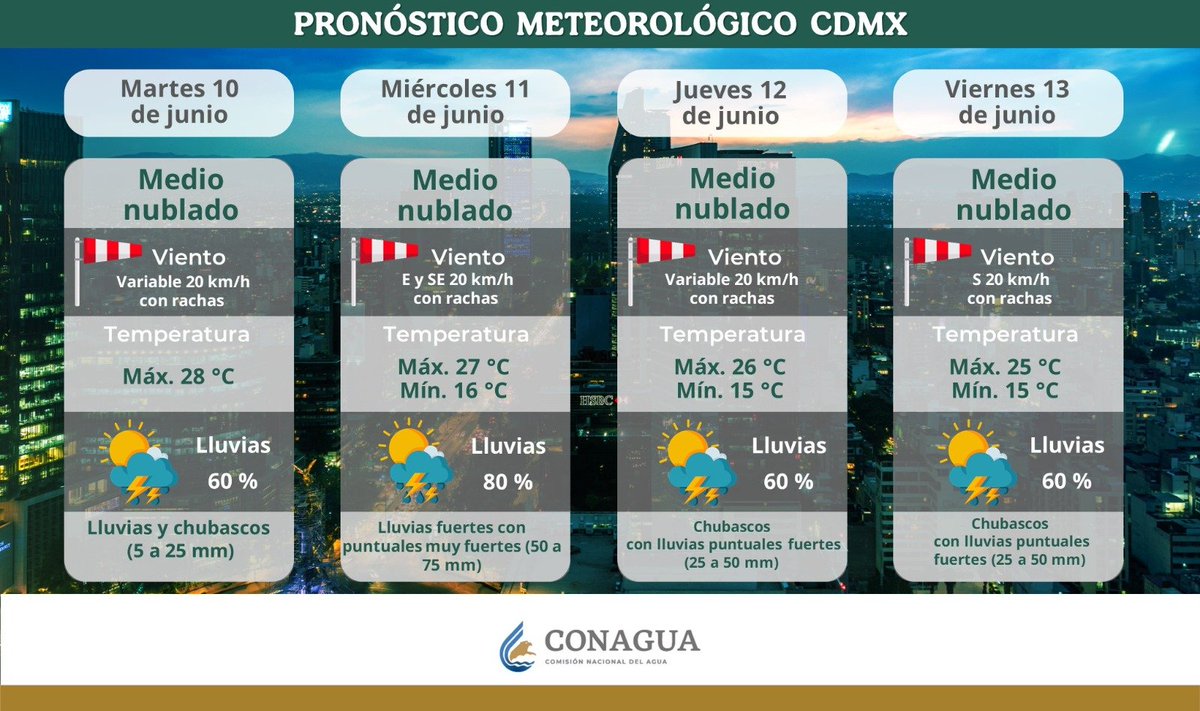 PRONÓSTICO METEOROLÓGICO CDMX

Martes 10 de junio

Medio nublado

Viento
Variable 20 km/h con rachas

Temperatura

Máx. 28 °C

Lluvias
60 %

Lluvias y chubascos (5 a 25 mm)

Miércoles 11 de junio

Medio nublado

Viento
E y SE 20 km/h con rachas

Temperatura

Máx. 27 °C
Mín. 16 °C

Lluvias
80 %

Lluvias fuertes con puntuales muy fuertes (50 a 75 mm)

Jueves 12 de junio

Medio nublado

Viento
Variable 20 km/h con rachas

Temperatura

Máx. 26 °C
Mín. 15 °C

Lluvias
60 %

Chubascos con lluvias puntuales fuertes (25 a 50 mm)

Viernes 13 de junio

Medio nublado

Viento
S 20 km/h con rachas

Temperatura

Máx. 25 °C
Mín. 15 °C

Lluvias
60 %

Chubascos con lluvias puntuales fuertes (25 a 50 mm)

HSBC

CONAGUA
COMISIÓN NACIONAL DEL AGUA